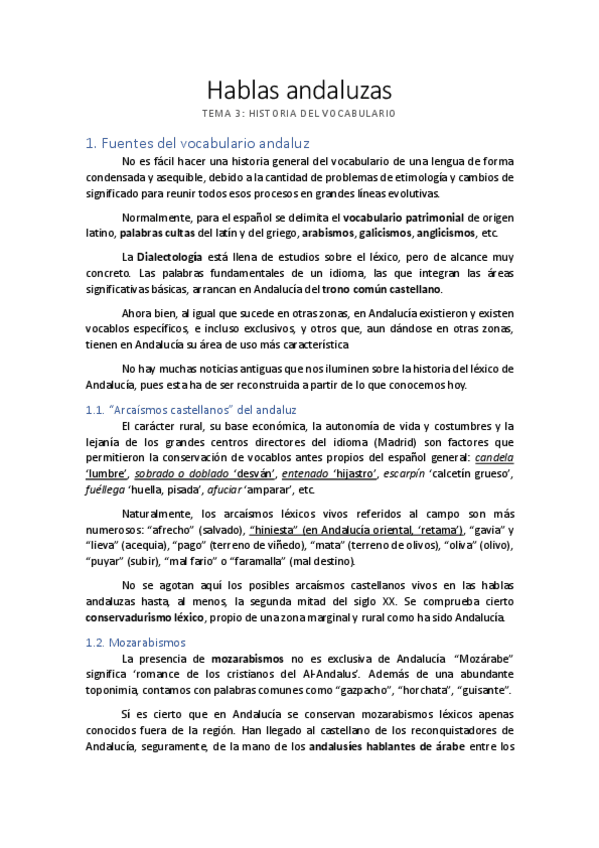 Hablas andaluzas

TEMA 3: HISTORIA DEL VOCABULARIO

1. Fuentes del vocabulario andaluz

No es fácil hacer una historia general del vocabulario de una lengua de forma condensada y asequible, debido a la cantidad de problemas de etimología y cambios de significado para reunir todos esos procesos en grandes líneas evolutivas.

Normalmente, para el español se delimita el vocabulario patrimonial de origen latino, palabras cultas del latín y del griego, arabismos, galicismos, anglicismos, etc.

La Dialectología está llena de estudios sobre el léxico, pero de alcance muy concreto. Las palabras fundamentales de un idioma, las que integran las áreas significativas básicas, arrancan en Andalucía del trono común castellano.

Ahora bien, al igual que sucede en otras zonas, en Andalucía existieron y existen vocablos específicos, e incluso exclusivos, y otros que, aun dándose en otras zonas, tienen en Andalucía su área de uso más característica

No hay muchas noticias antiguas que nos iluminen sobre la historia del léxico de Andalucía, pues esta ha de ser reconstruida a partir de lo que conocemos hoy.

1.1. "Arcaísmos castellanos" del andaluz

El carácter rural, su base económica, la autonomía de vida y costumbres y la lejanía de los grandes centros directores del idioma (Madrid) son factores que permitieron la conservación de vocablos antes propios del español general: candela 'lumbre', sobrado o doblado 'desván', entenado 'hijastro', escarpín 'calcetín grueso', fuéllega 'huella, pisada', afuciar 'amparar', etc.

Naturalmente, los arcaísmos léxicos vivos referidos al campo son más numerosos: "afrecho" (salvado), "hiniesta" (en Andalucía oriental, 'retama'), "gavia" y "lieva" (acequia), "pago" (terreno de viñedo), "mata" (terreno de olivos), "oliva" (olivo), "puyar" (subir), "mal fario" o "faramalla" (mal destino).

No se agotan aquí los posibles arcaísmos castellanos vivos en las hablas andaluzas hasta, al menos, la segunda mitad del siglo XX. Se comprueba cierto conservadurismo léxico, propio de una zona marginal y rural como ha sido Andalucía.

1.2. Mozarabismos

La presencia de mozarabismos no es exclusiva de Andalucía "Mozárabe" significa 'romance de los cristianos del Al-Andalus'. Además de una abundante toponimia, contamos con palabras comunes como "gazpacho", "horchata", "guisante".

Sí es cierto que en Andalucía se conservan mozarabismos léxicos apenas conocidos fuera de la región. Han llegado al castellano de los reconquistadores de Andalucía, seguramente, de la mano de los andalusíes hablantes de árabe entre los